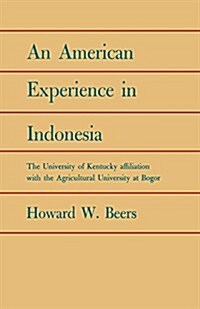 An American Experience in Indonesia

The University of Kentucky affiliation with the Agricultural University at Bogor

Howard W. Beers